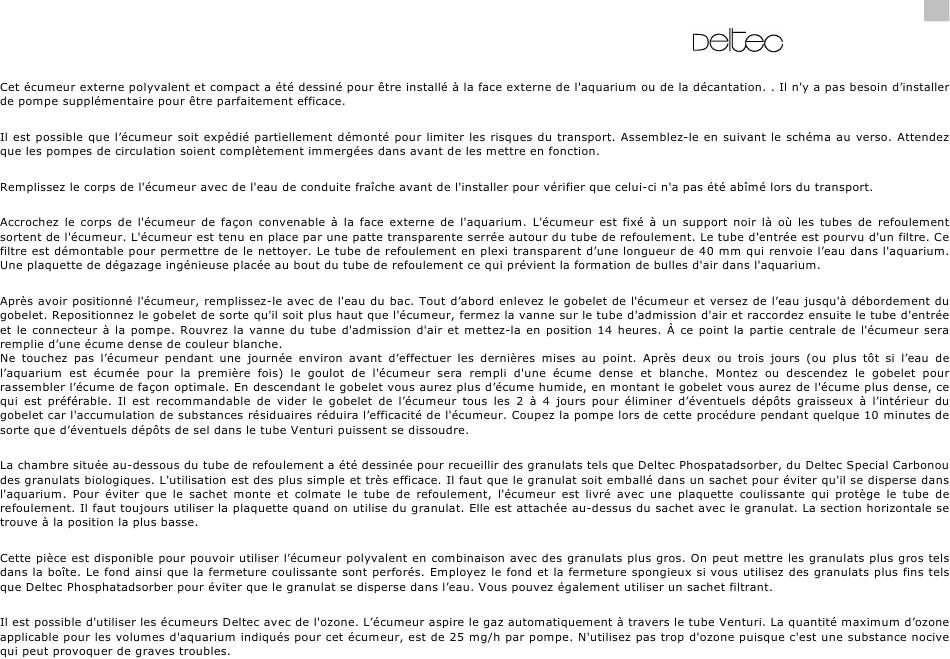 Deltec

Cet écumeur externe polyvalent et compact a été dessiné pour être installé à la face externe de l'aquarium ou de la décantation. . Il n'y a pas besoin d'installer de pompe supplémentaire pour être parfaitement efficace.

Il est possible que l'écumeur soit expédié partiellement démonté pour limiter les risques du transport. Assemblez-le en suivant le schéma au verso. Attendez que les pompes de circulation soient complètement immergées dans avant de les mettre en fonction.

Remplissez le corps de l'écumeur avec de l'eau de conduite fraîche avant de l'installer pour vérifier que celui-ci n'a pas été abîmé lors du transport.

Accrochez le corps de l'écumeur de façon convenable à la face externe de l'aquarium. L'écumeur est fixé à un support noir là où les tubes de refoulement sortent de l'écumeur. L'écumeur est tenu en place par une patte transparente serrée autour du tube de refoulement. Le tube d'entrée est pourvu d'un filtre. Ce filtre est démontable pour permettre de le nettoyer. Le tube de refoulement en plexi transparent d'une longueur de 40 mm qui renvoie l'eau dans l'aquarium. Une plaquette de dégazage ingénieuse placée au bout du tube de refoulement ce qui prévient la formation de bulles d'air dans l'aquarium.

Après avoir positionné l'écumeur, remplissez-le avec de l'eau du bac. Tout d'abord enlevez le gobelet de l'écumeur et versez de l'eau jusqu'à débordement du gobelet. Repositionnez le gobelet de sorte qu'il soit plus haut que l'écumeur, fermez la vanne sur le tube d'admission d'air et raccordez ensuite le tube d'entrée et le connecteur à la pompe. Rouvrez la vanne du tube d'admission d'air et mettez-la en position 14 heures. À ce point la partie centrale de l'écumeur sera remplie d'une écume dense de couleur blanche.
Ne touchez pas l'écumeur pendant une journée environ avant d'effectuer les dernières mises au point. Après deux ou trois jours (ou plus tôt si l'eau de l'aquarium est écumée pour la première fois) le goulot de l'écumeur sera rempli d'une écume dense et blanche. Montez ou descendez le gobelet pour rassembler l'écume de façon optimale. En descendant le gobelet vous aurez plus d'écume humide, en montant le gobelet vous aurez de l'écume plus dense, ce qui est préférable. Il est recommandable de vider le gobelet de l'écumeur tous les 2 à 4 jours pour éliminer d'éventuels dépôts graisseux à l'intérieur du gobelet car l'accumulation de substances résiduaires réduira l'efficacité de l'écumeur. Coupez la pompe lors de cette procédure pendant quelque 10 minutes de sorte que d'éventuels dépôts de sel dans le tube Venturi puissent se dissoudre.

La chambre située au-dessous du tube de refoulement a été dessinée pour recueillir des granulats tels que Deltec Phospatadsorber, du Deltec Special Carbonou des granulats biologiques. L'utilisation est des plus simple et très efficace. Il faut que le granulat soit emballé dans un sachet pour éviter qu'il se disperse dans l'aquarium. Pour éviter que le sachet monte et colmate le tube de refoulement, l'écumeur est livré avec une plaquette coulissante qui protège le tube de refoulement. Il faut toujours utiliser la plaquette quand on utilise du granulat. Elle est attachée au-dessus du sachet avec le granulat. La section horizontale se trouve à la position la plus basse.

Cette pièce est disponible pour pouvoir utiliser l'écumeur polyvalent en combinaison avec des granulats plus gros. On peut mettre les granulats plus gros tels dans la boîte. Le fond ainsi que la fermeture coulissante sont perforés. Employez le fond et la fermeture spongieux si vous utilisez des granulats plus fins tels que Deltec Phosphatadsorber pour éviter que le granulat se disperse dans l'eau. Vous pouvez également utiliser un sachet filtrant.

Il est possible d'utiliser les écumeurs Deltec avec de l'ozone. L'écumeur aspire le gaz automatiquement à travers le tube Venturi. La quantité maximum d'ozone applicable pour les volumes d'aquarium indiqués pour cet écumeur, est de 25 mg/h par pompe. N'utilisez pas trop d'ozone puisque c'est une substance nocive qui peut provoquer de graves troubles.